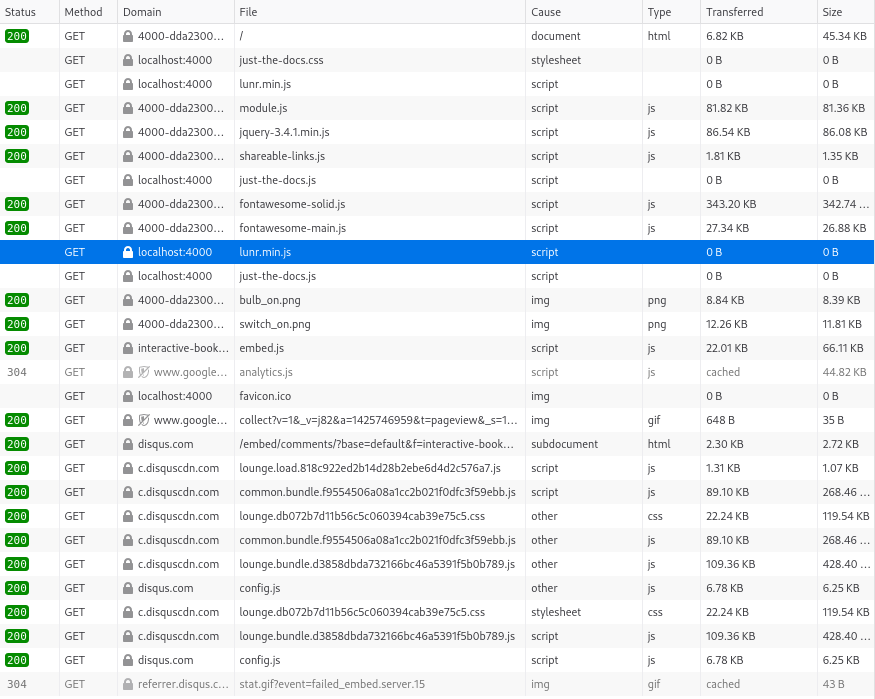 | Status | Method | Domain | File | Cause | Type | Transferred | Size |
|---|---|---|---|---|---|---|---|
| 200 | GET | 4000-dda2300... | / | document | html | 6.82 KB | 45.34 KB |
| | GET | localhost:4000 | just-the-docs.css | stylesheet | | 0 B | 0 B |
| | GET | localhost:4000 | lunr.min.js | script | | 0 B | 0 B |
| 200 | GET | 4000-dda2300... | module.js | script | js | 81.82 KB | 81.36 KB |
| 200 | GET | 4000-dda2300... | jquery-3.4.1.min.js | script | js | 86.54 KB | 86.08 KB |
| 200 | GET | 4000-dda2300... | shareable-links.js | script | js | 1.81 KB | 1.35 KB |
| | GET | localhost:4000 | just-the-docs.js | script | | 0 B | 0 B |
| 200 | GET | 4000-dda2300... | fontawesome-solid.js | script | js | 343.20 KB | 342.74 ... |
| 200 | GET | 4000-dda2300... | fontawesome-main.js | script | js | 27.34 KB | 26.88 KB |
| | GET | localhost:4000 | lunr.min.js | script | | 0 B | 0 B |
| | GET | localhost:4000 | just-the-docs.js | script | | 0 B | 0 B |
| 200 | GET | 4000-dda2300... | bulb_on.png | img | png | 8.84 KB | 8.39 KB |
| 200 | GET | 4000-dda2300... | switch_on.png | img | png | 12.26 KB | 11.81 KB |
| 200 | GET | interactive-book... | embed.js | script | js | 22.01 KB | 66.11 KB |
| 304 | GET | www.google... | analytics.js | script | js | cached | 44.82 KB |
| | GET | localhost:4000 | favicon.ico | img | | 0 B | 0 B |
| 200 | GET | www.google... | collect?v=1&_v=j82&a=1425746959&t=pageview&_s=1... | img | gif | 648 B | 35 B |
| 200 | GET | disqus.com | /embed/comments/?base=default&f=interactive-book... | subdocument | html | 2.30 KB | 2.72 KB |
| 200 | GET | c.disquscdn.com | lounge.load.818c922ed2b14d28b2ebe6d4d2c576a7.js | script | js | 1.31 KB | 1.07 KB |
| 200 | GET | c.disquscdn.com | common.bundle.f9554506a08a1cc2b021f0dfc3f59ebb.js | script | js | 89.10 KB | 268.46 ... |
| 200 | GET | c.disquscdn.com | lounge.db072b7d11b56c5c060394cab39e75c5.css | other | css | 22.24 KB | 119.54 KB |
| 200 | GET | c.disquscdn.com | common.bundle.f9554506a08a1cc2b021f0dfc3f59ebb.js | other | js | 89.10 KB | 268.46 ... |
| 200 | GET | c.disquscdn.com | lounge.bundle.d3858dbda732166bc46a5391f5b0b789.js | other | js | 109.36 KB | 428.40 ... |
| 200 | GET | disqus.com | config.js | other | js | 6.78 KB | 6.25 KB |
| 200 | GET | c.disquscdn.com | lounge.db072b7d11b56c5c060394cab39e75c5.css | stylesheet | css | 22.24 KB | 119.54 KB |
| 200 | GET | c.disquscdn.com | lounge.bundle.d3858dbda732166bc46a5391f5b0b789.js | script | js | 109.36 KB | 428.40 ... |
| 200 | GET | disqus.com | config.js | script | js | 6.78 KB | 6.25 KB |
| 304 | GET | referrer.disqus.c... | stat.gif?event=failed_embed.server.15 | img | gif | cached | 43 B |